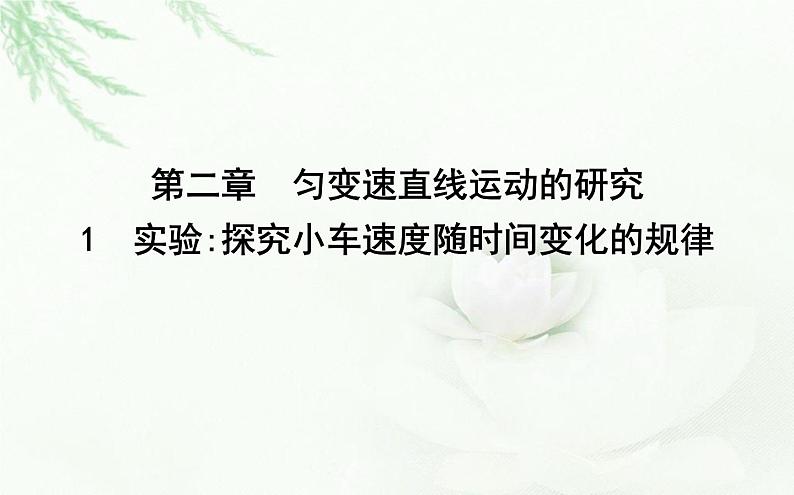 第二章　匀变速直线运动的研究

1　实验:探究小车速度随时间变化的规律